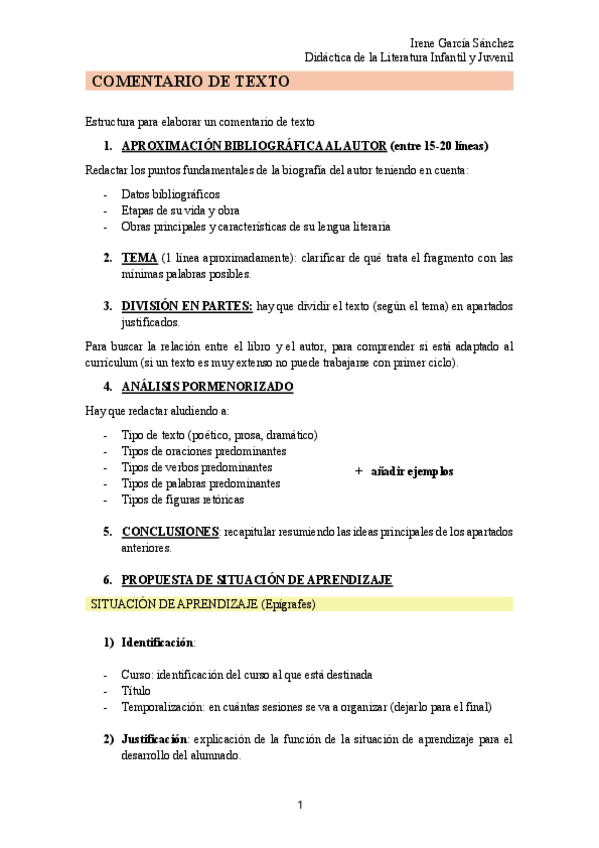 Irene García Sánchez
Didáctica de la Literatura Infantil y Juvenil

COMENTARIO DE TEXTO

Estructura para elaborar un comentario de texto

1. APROXIMACIÓN BIBLIOGRÁFICA AL AUTOR (entre 15-20 líneas)

Redactar los puntos fundamentales de la biografía del autor teniendo en cuenta:

- Datos bibliográficos
- Etapas de su vida y obra
- Obras principales y características de su lengua literaria

2. TEMA (1 línea aproximadamente): clarificar de qué trata el fragmento con las mínimas palabras posibles.

3. DIVISIÓN EN PARTES: hay que dividir el texto (según el tema) en apartados justificados.

Para buscar la relación entre el libro y el autor, para comprender si está adaptado al currículum (si un texto es muy extenso no puede trabajarse con primer ciclo).

4. ANÁLISIS PORMENORIZADO

Hay que redactar aludiendo a:

- Tipo de texto (poético, prosa, dramático)
- Tipos de oraciones predominantes
- Tipos de verbos predominantes
- Tipos de palabras predominantes
- Tipos de figuras retóricas

+ añadir ejemplos

5. CONCLUSIONES: recapitular resumiendo las ideas principales de los apartados anteriores.

6. PROPUESTA DE SITUACIÓN DE APRENDIZAJE

SITUACIÓN DE APRENDIZAJE (Epígrafes)

1) Identificación:

- Curso: identificación del curso al que está destinada
- Título
- Temporalización: en cuántas sesiones se va a organizar (dejarlo para el final)

2) Justificación: explicación de la función de la situación de aprendizaje para el desarrollo del alumnado.

1